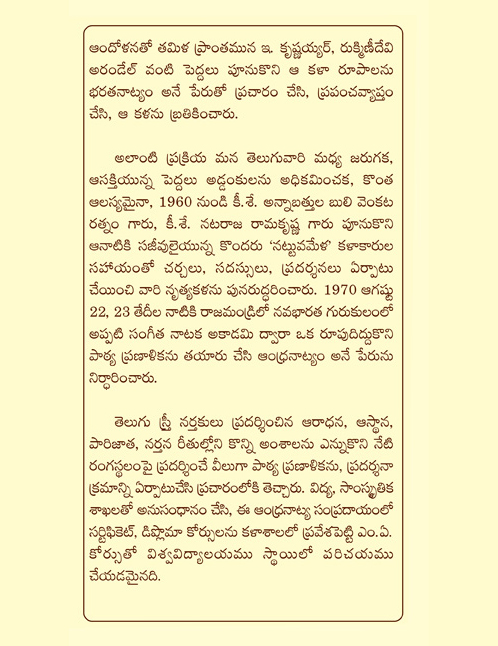 ఆందోళనతో తమిళ ప్రాంతమున ఇ. కృష్ణయ్యర్, రుక్మిణీదేవి అరండేల్ వంటి పెద్దలు పూనుకొని ఆ కళా రూపాలను భరతనాట్యం అనే పేరుతో ప్రచారం చేసి, ప్రపంచవ్యాప్తం చేసి, ఆ కళను బ్రతికించారు.

అలాంటి ప్రక్రియ మన తెలుగువారి మధ్య జరుగక, ఆసక్తియున్న పెద్దలు అడ్డంకులను అధికమించక, కొంత ఆలస్యమైనా, 1960 నుండి కీ.శే. అన్నాబత్తుల బులి వెంకట రత్నం గారు, కీ.శే. నటరాజ రామకృష్ణ గారు పూనుకొని ఆనాటికి సజీవులైయున్న కొందరు 'నట్టువమేళ' కళాకారుల సహాయంతో చర్చలు, సదస్సులు, ప్రదర్శనలు ఏర్పాటు చేయించి వారి నృత్యకళను పునరుద్ధరించారు. 1970 ఆగష్టు 22, 23 తేదీల నాటికి రాజమండ్రిలో నవభారత గురుకులంలో అప్పటి సంగీత నాటక అకాడమి ద్వారా ఒక రూపుదిద్దుకొని పాఠ్య ప్రణాళికను తయారు చేసి ఆంధ్రనాట్యం అనే పేరును నిర్ధారించారు.

తెలుగు స్త్రీ నర్తకులు ప్రదర్శించిన ఆరాధన, ఆస్థాన, పారిజాత, నర్తన రీతుల్లోని కొన్ని అంశాలను ఎన్నుకొని నేటి రంగస్థలంపై ప్రదర్శించే వీలుగా పాఠ్య ప్రణాళికను, ప్రదర్శనా క్రమాన్ని ఏర్పాటుచేసి ప్రచారంలోకి తెచ్చారు. విద్య, సాంస్కృతిక శాఖలతో అనుసంధానం చేసి, ఈ ఆంధ్రనాట్య సంప్రదాయంలో సర్టిఫికెట్, డిప్లొమా కోర్సులను కళాశాలలో ప్రవేశపెట్టి ఎం.ఏ. కోర్సుతో విశ్వవిద్యాలయము స్థాయిలో పరిచయము చేయడమైనది.